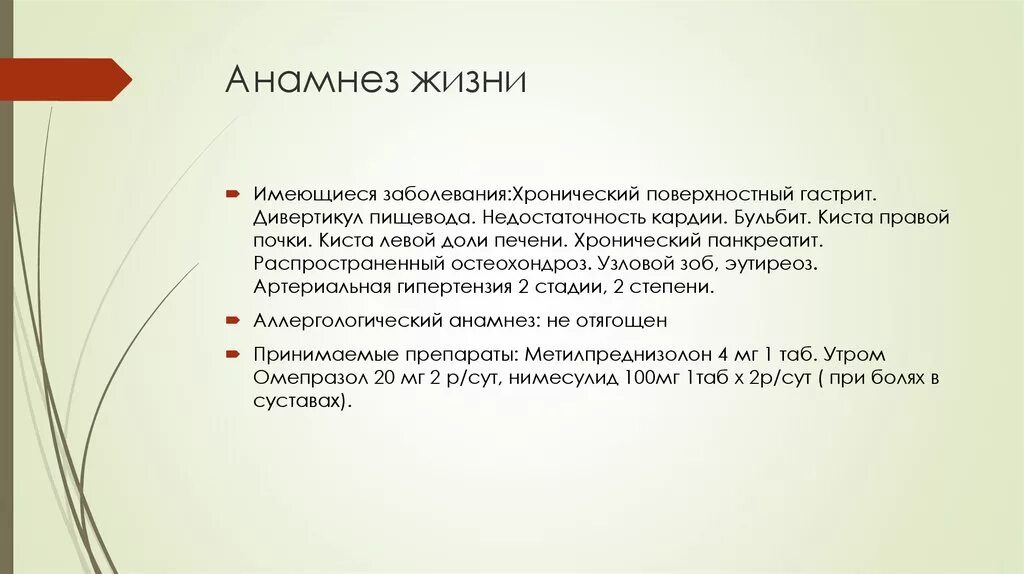 Анамнез жизни

Имеющиеся заболевания:Хронический поверхностный гастрит. Дивертикул пищевода. Недостаточность кардии. Бульбит. Киста правой почки. Киста левой доли печени. Хронический панкреатит. Распространенный остеохондроз. Узловой зоб, эутиреоз. Артериальная гипертензия 2 стадии, 2 степени.

Аллергологический анамнез: не отягощен

Принимаемые препараты: Метилпреднизолон 4 мг 1 таб. Утром Омепразол 20 мг 2 р/сут, нимесулид 100мг 1таб х 2р/сут ( при болях в суставах).